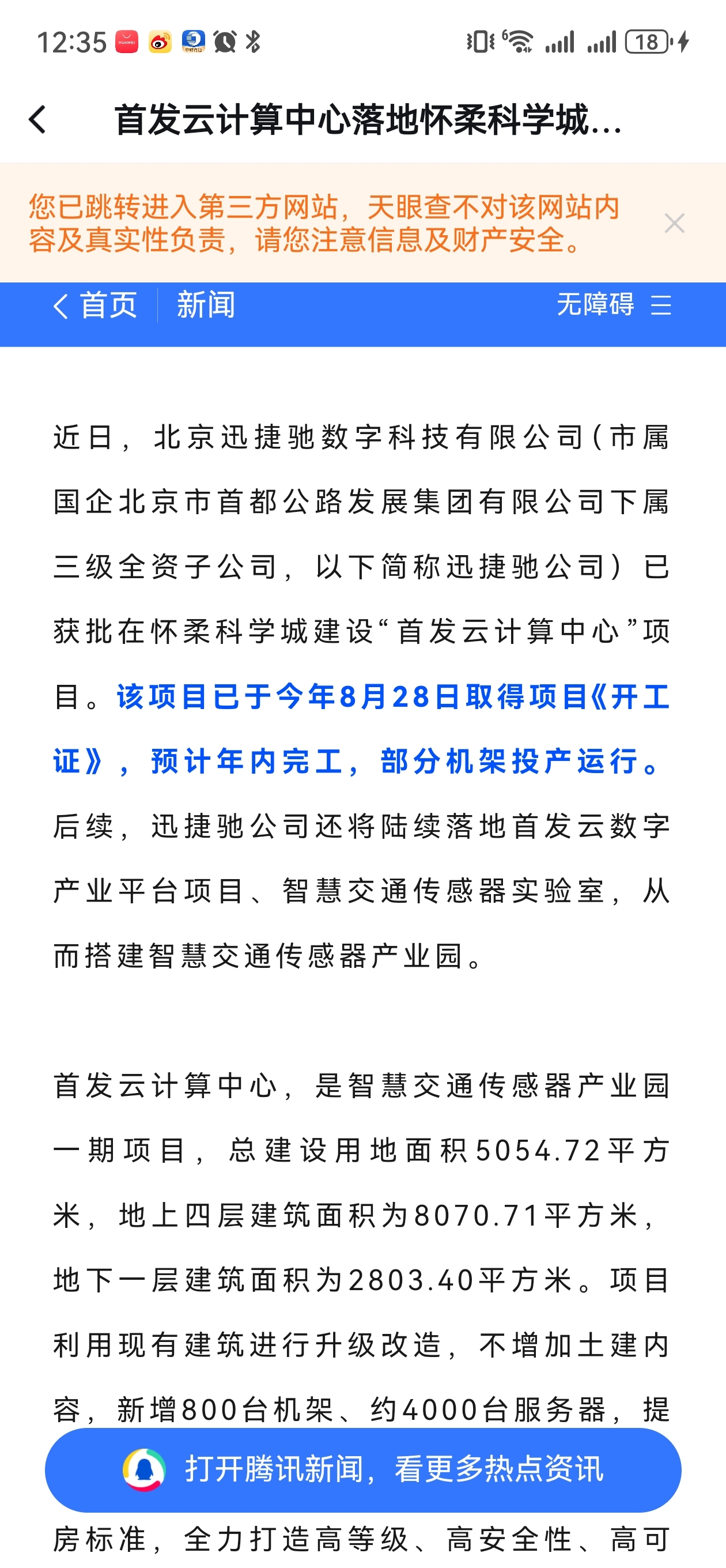 12:35 18

首发云计算中心落地怀柔科学城...

您已跳转进入第三方网站，天眼查不对该网站内容及真实性负责，请您注意信息及财产安全。

首页 新闻 无障碍

近日，北京迅捷驰数字科技有限公司(市属国企北京市首都公路发展集团有限公司下属三级全资子公司，以下简称迅捷驰公司）已获批在怀柔科学城建设“首发云计算中心”项目。该项目已于今年8月28日取得项目《开工证》，预计年内完工，部分机架投产运行。后续，迅捷驰公司还将陆续落地首发云数字产业平台项目、智慧交通传感器实验室，从而搭建智慧交通传感器产业园。

首发云计算中心，是智慧交通传感器产业园一期项目，总建设用地面积5054.72平方米，地上四层建筑面积为8070.71平方米，地下一层建筑面积为2803.40平方米。项目利用现有建筑进行升级改造，不增加土建内容，新增800台机架、约4000台服务器，提

打开腾讯新闻，看更多热点资讯

房标准，全力打造高等级、高安全性、高可